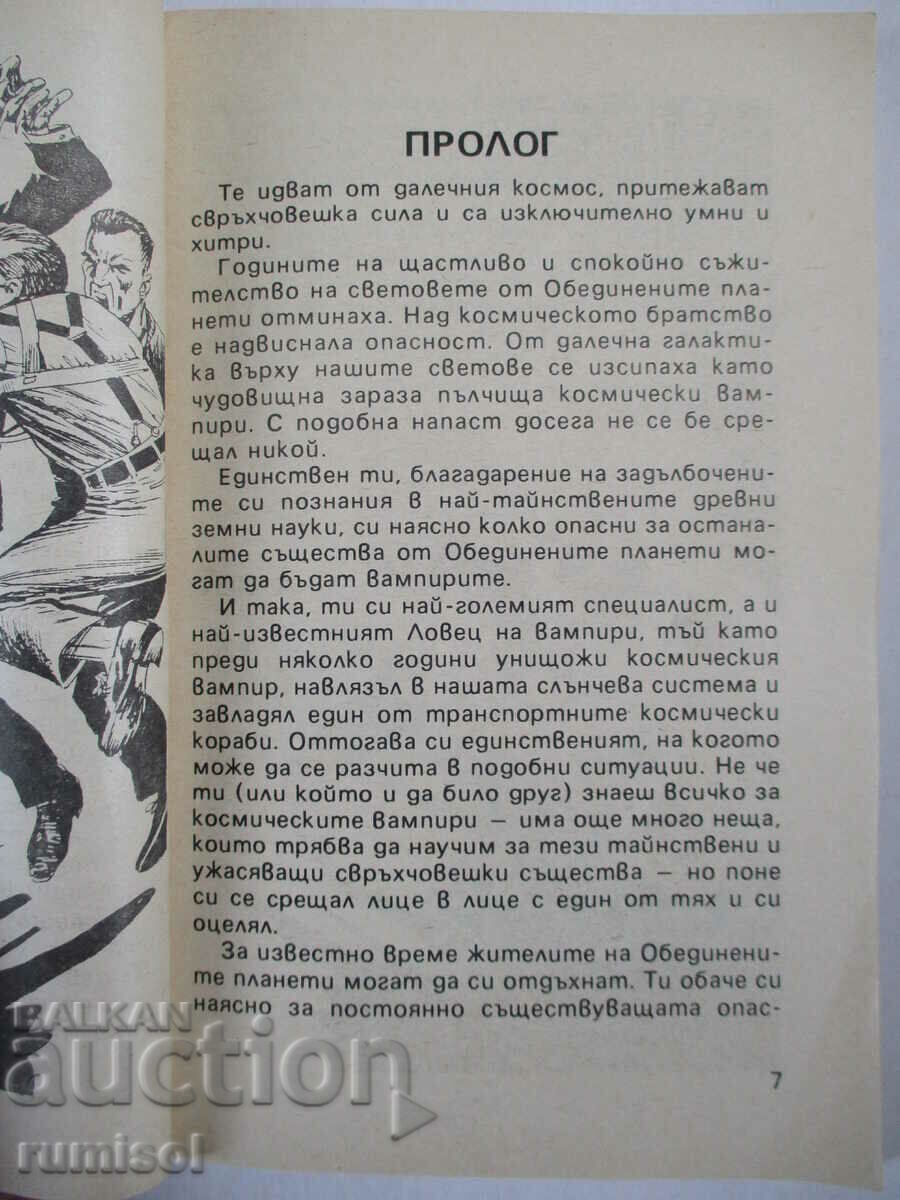 ПРОЛОГ

Те идват от далечния космос, притежават свръхчовешка сила и са изключително умни и хитри.

Годините на щастливо и спокойно съжителство на световете от Обединените планети отминаха. Над космическото братство е надвиснала опасност. От далечна галактика върху нашите светове се изсипаха като чудовищна зараза пълчища космически вампири. С подобна напаст досега не се бе срещал никой.

Единствен ти, благадарение на задълбочените си познания в най-тайнствените древни земни науки, си наясно колко опасни за останалите същества от Обединените планети могат да бъдат вампирите.

И така, ти си най-големият специалист, а и най-известният Ловец на вампири, тъй като преди няколко години унищожи космическия вампир, навлязъл в нашата слънчева система и завладял един от транспортните космически кораби. Оттогава си единственият, на когото може да се разчита в подобни ситуации. Не че ти (или който и да било друг) знаеш всичко за космическите вампири — има още много неща, които трябва да научим за тези тайнствени и ужасяващи свръхчовешки същества — но поне си се срещал лице в лице с един от тях и си оцелял.

За известно време жителите на Обединените планети могат да си отдъхнат. Ти обаче си наясно за постоянно съществуващата опас-

7

BALKAN auction rumisol